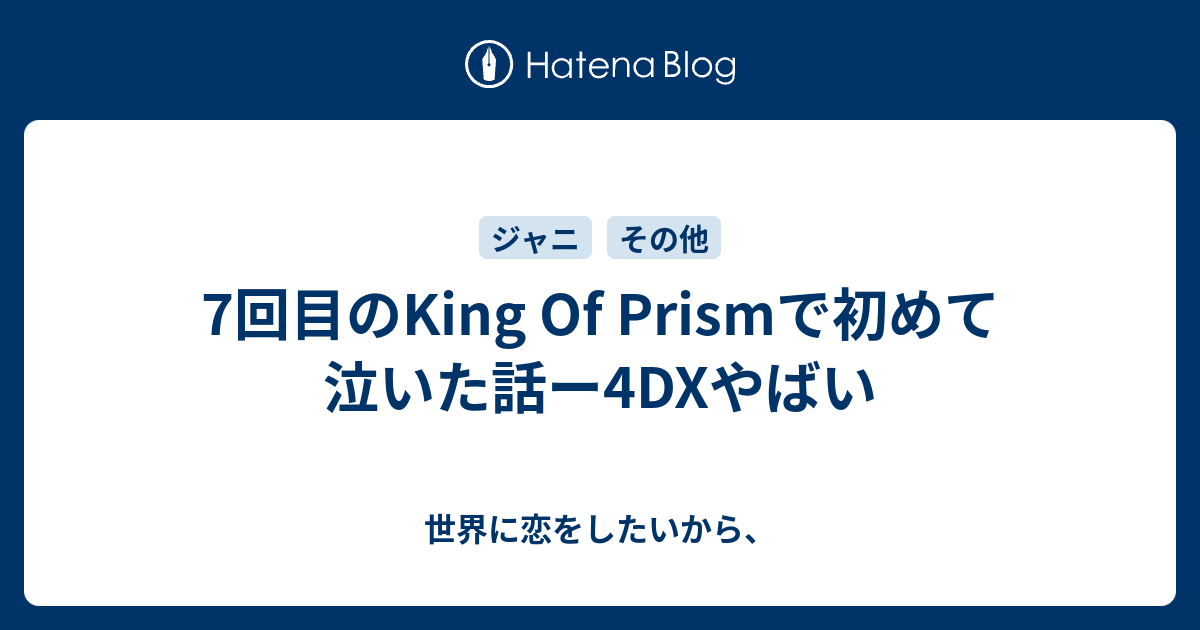 Hatena Blog

ジャニ その他

7回目のKing Of Prismで初めて泣いた話ー4DXやばい

世界に恋をしたいから、